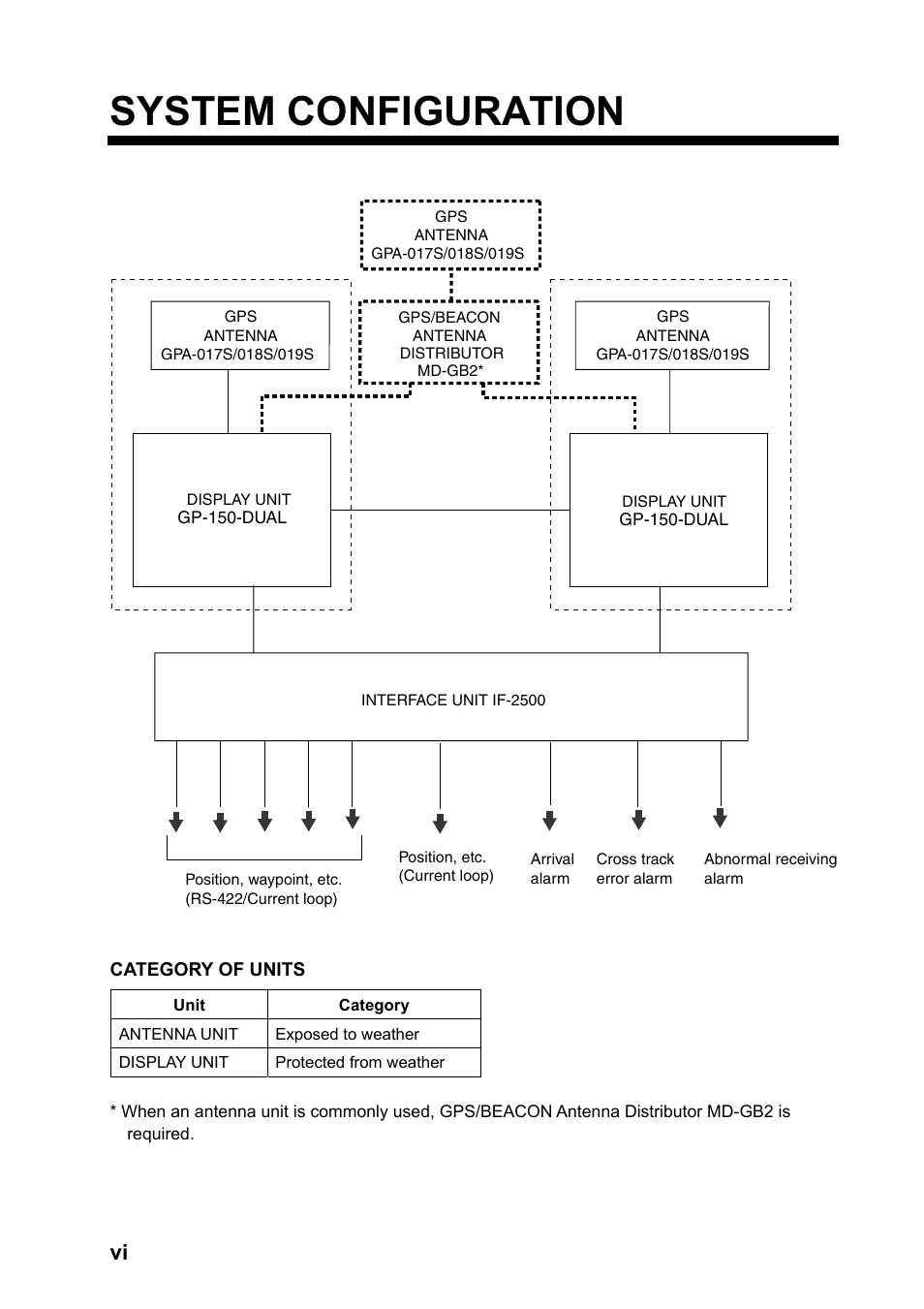 SYSTEM CONFIGURATION

GPS
ANTENNA
GPA-017S/018S/019S

GPS
ANTENNA
GPA-017S/018S/019S

GPS/BEACON
ANTENNA
DISTRIBUTOR
MD-GB2*

GPS
ANTENNA
GPA-017S/018S/019S

DISPLAY UNIT
GP-150-DUAL

DISPLAY UNIT
GP-150-DUAL

INTERFACE UNIT IF-2500

Position, waypoint, etc.
(RS-422/Current loop)

Position, etc.
(Current loop)

Arrival
alarm

Cross track
error alarm

Abnormal receiving
alarm

CATEGORY OF UNITS

| Unit | Category |
|---|---|
| ANTENNA UNIT | Exposed to weather |
| DISPLAY UNIT | Protected from weather |

* When an antenna unit is commonly used, GPS/BEACON Antenna Distributor MD-GB2 is required.

vi